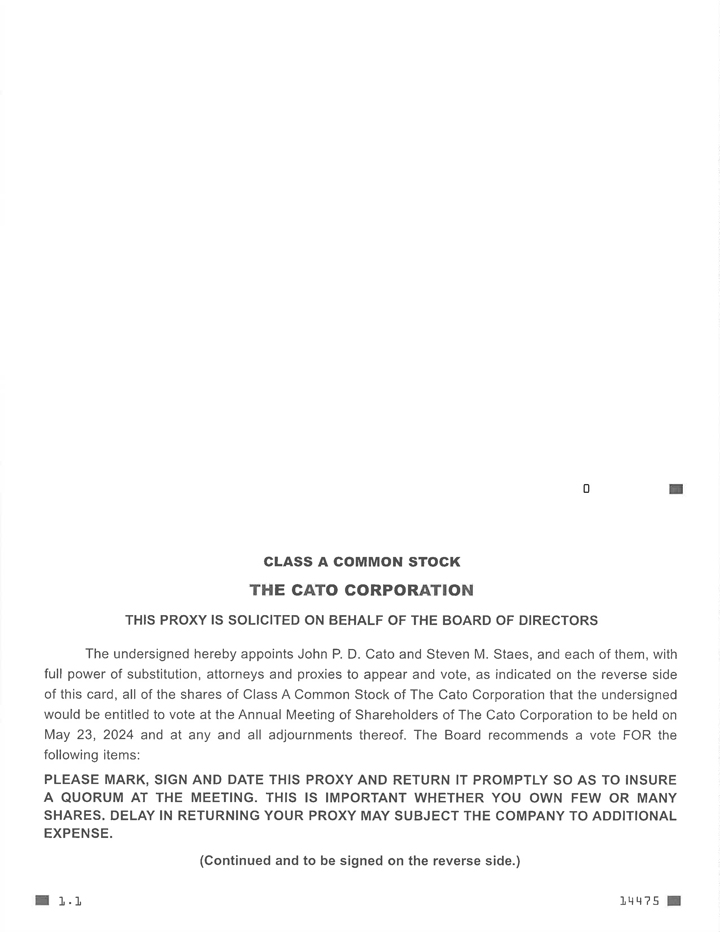 0

CLASS A COMMON STOCK

THE CATO CORPORATION

THIS PROXY IS SOLICITED ON BEHALF OF THE BOARD OF DIRECTORS

The undersigned hereby appoints John P. D. Cato and Steven M. Staes, and each of them, with full power of substitution, attorneys and proxies to appear and vote, as indicated on the reverse side of this card, all of the shares of Class A Common Stock of The Cato Corporation that the undersigned would be entitled to vote at the Annual Meeting of Shareholders of The Cato Corporation to be held on May 23, 2024 and at any and all adjournments thereof. The Board recommends a vote FOR the following items:

PLEASE MARK, SIGN AND DATE THIS PROXY AND RETURN IT PROMPTLY SO AS TO INSURE A QUORUM AT THE MEETING. THIS IS IMPORTANT WHETHER YOU OWN FEW OR MANY SHARES. DELAY IN RETURNING YOUR PROXY MAY SUBJECT THE COMPANY TO ADDITIONAL EXPENSE.

(Continued and to be signed on the reverse side.)

1.1

14475